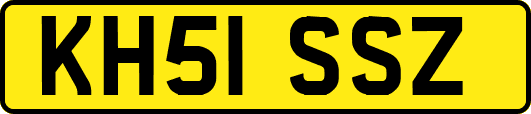 KH51 SSZ